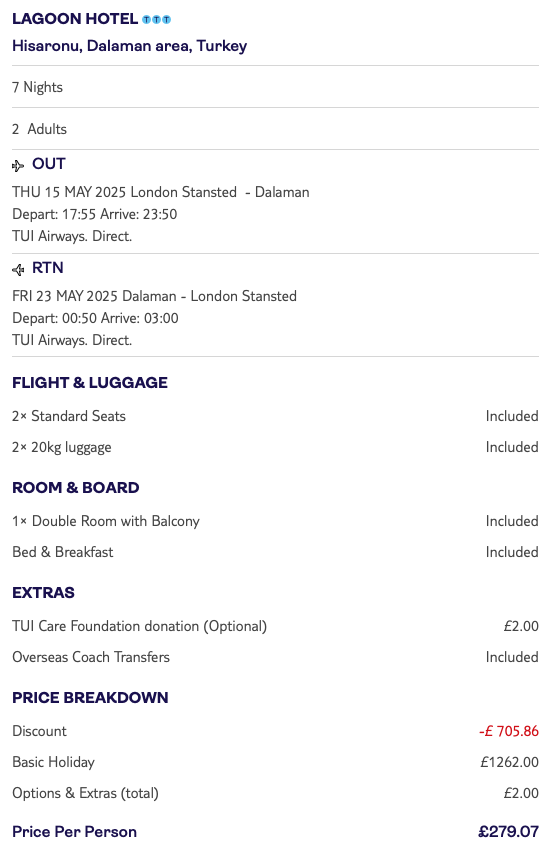 LAGOON HOTEL
Hisaronu, Dalaman area, Turkey

7 Nights

2 Adults

OUT
THU 15 MAY 2025 London Stansted - Dalaman
Depart: 17:55 Arrive: 23:50
TUI Airways. Direct.

RTN
FRI 23 MAY 2025 Dalaman - London Stansted
Depart: 00:50 Arrive: 03:00
TUI Airways. Direct.

FLIGHT & LUGGAGE

| | |
|---|---|
| 2× Standard Seats | Included |
| 2× 20kg luggage | Included |

ROOM & BOARD

| | |
|---|---|
| 1× Double Room with Balcony | Included |
| Bed & Breakfast | Included |

EXTRAS

| | |
|---|---|
| TUI Care Foundation donation (Optional) | £2.00 |
| Overseas Coach Transfers | Included |

PRICE BREAKDOWN

| | |
|---|---|
| Discount | -£ 705.86 |
| Basic Holiday | £1262.00 |
| Options & Extras (total) | £2.00 |
| Price Per Person | £279.07 |